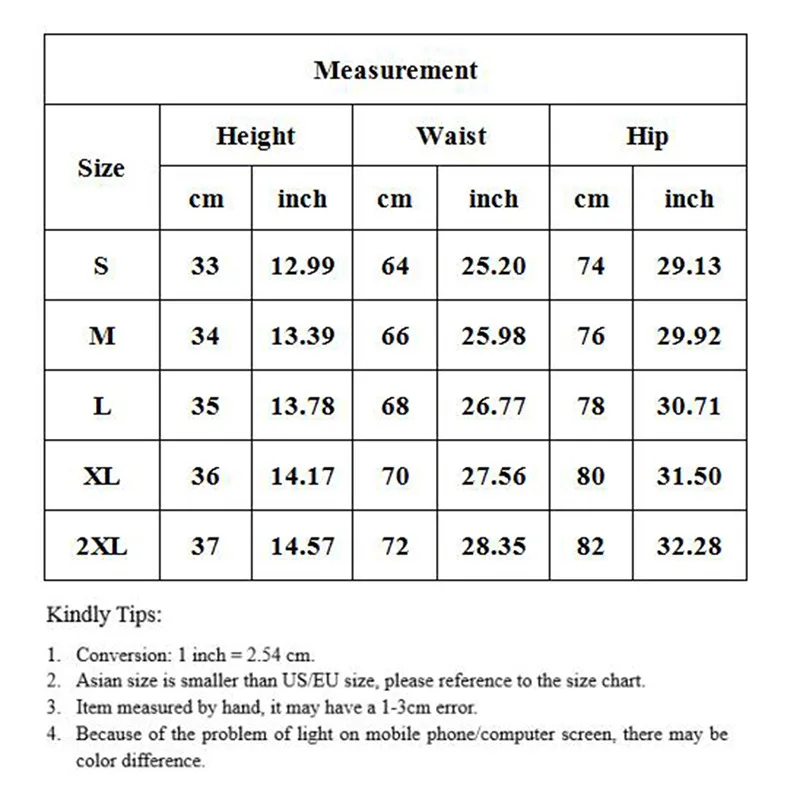 | Measurement | | | | | | |
|---|---|---|---|---|---|---|
| Size | Height | | Waist | | Hip | |
| | cm | inch | cm | inch | cm | inch |
| S | 33 | 12.99 | 64 | 25.20 | 74 | 29.13 |
| M | 34 | 13.39 | 66 | 25.98 | 76 | 29.92 |
| L | 35 | 13.78 | 68 | 26.77 | 78 | 30.71 |
| XL | 36 | 14.17 | 70 | 27.56 | 80 | 31.50 |
| 2XL | 37 | 14.57 | 72 | 28.35 | 82 | 32.28 |

Kindly Tips:

1. Conversion: 1 inch = 2.54 cm.
2. Asian size is smaller than US/EU size, please reference to the size chart.
3. Item measured by hand, it may have a 1-3cm error.
4. Because of the problem of light on mobile phone/computer screen, there may be color difference.